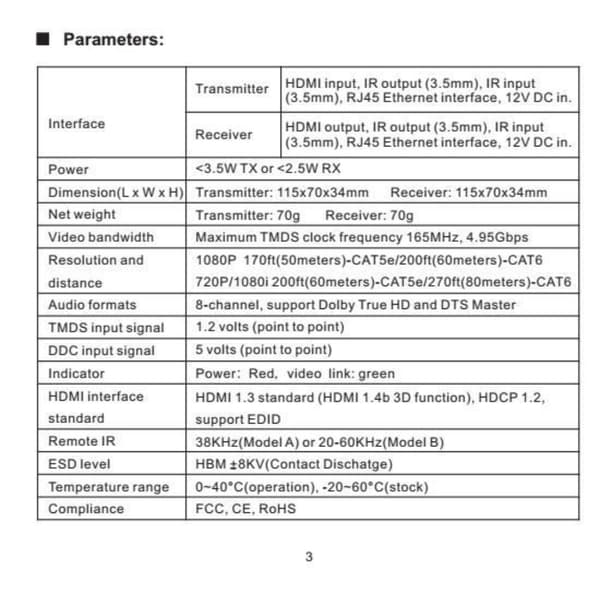 ■ Parameters:

| Interface | Transmitter | HDMI input, IR output (3.5mm), IR input (3.5mm), RJ45 Ethernet interface, 12V DC in. |
|---|---|---|
| | Receiver | HDMI output, IR output (3.5mm), IR input (3.5mm), RJ45 Ethernet interface, 12V DC in. |
| Power | <3.5W TX or <2.5W RX | |
| Dimension(L x W x H) | Transmitter: 115x70x34mm Receiver: 115x70x34mm | |
| Net weight | Transmitter: 70g Receiver: 70g | |
| Video bandwidth | Maximum TMDS clock frequency 165MHz, 4.95Gbps | |
| Resolution and distance | 1080P 170ft(50meters)-CAT5e/200ft(60meters)-CAT6 720P/1080i 200ft(60meters)-CAT5e/270ft(80meters)-CAT6 | |
| Audio formats | 8-channel, support Dolby True HD and DTS Master | |
| TMDS input signal | 1.2 volts (point to point) | |
| DDC input signal | 5 volts (point to point) | |
| Indicator | Power: Red, video link: green | |
| HDMI interface standard | HDMI 1.3 standard (HDMI 1.4b 3D function), HDCP 1.2, support EDID | |
| Remote IR | 38KHz(Model A) or 20-60KHz(Model B) | |
| ESD level | HBM ±8KV(Contact Dischatge) | |
| Temperature range | 0~40°C(operation), -20~60°C(stock) | |
| Compliance | FCC, CE, RoHS | |

3